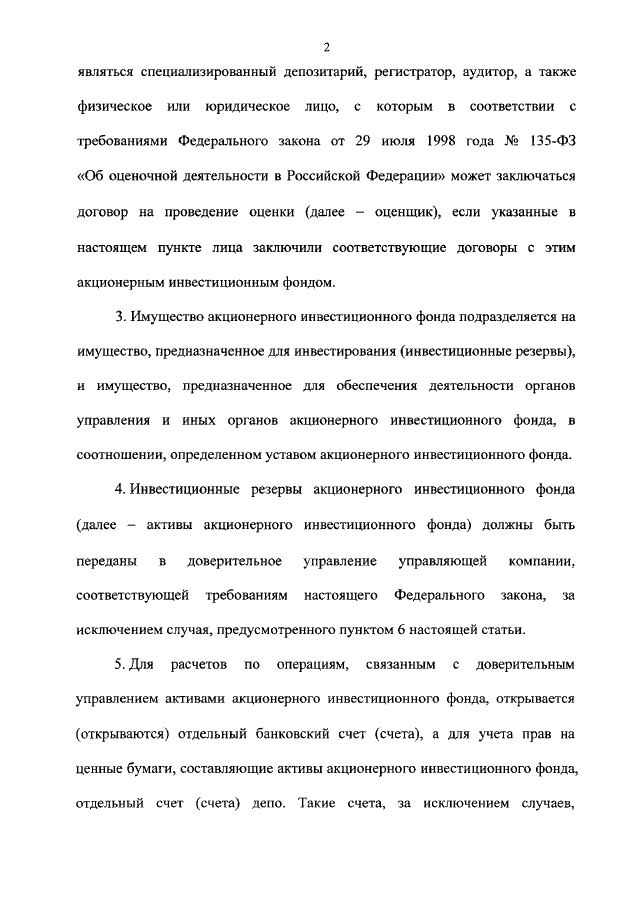 2

являться специализированный депозитарий, регистратор, аудитор, а также физическое или юридическое лицо, с которым в соответствии с требованиями Федерального закона от 29 июля 1998 года № 135-ФЗ «Об оценочной деятельности в Российской Федерации» может заключаться договор на проведение оценки (далее – оценщик), если указанные в настоящем пункте лица заключили соответствующие договоры с этим акционерным инвестиционным фондом.

3. Имущество акционерного инвестиционного фонда подразделяется на имущество, предназначенное для инвестирования (инвестиционные резервы), и имущество, предназначенное для обеспечения деятельности органов управления и иных органов акционерного инвестиционного фонда, в соотношении, определенном уставом акционерного инвестиционного фонда.

4. Инвестиционные резервы акционерного инвестиционного фонда (далее – активы акционерного инвестиционного фонда) должны быть переданы в доверительное управление управляющей компании, соответствующей требованиям настоящего Федерального закона, за исключением случая, предусмотренного пунктом 6 настоящей статьи.

5. Для расчетов по операциям, связанным с доверительным управлением активами акционерного инвестиционного фонда, открывается (открываются) отдельный банковский счет (счета), а для учета прав на ценные бумаги, составляющие активы акционерного инвестиционного фонда, отдельный счет (счета) депо. Такие счета, за исключением случаев,